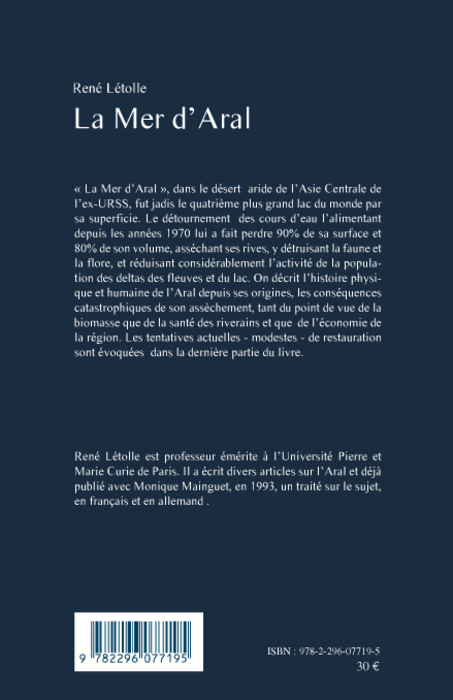 René Létolle

La Mer d'Aral

« La Mer d'Aral », dans le désert aride de l'Asie Centrale de l'ex-URSS, fut jadis le quatrième plus grand lac du monde par sa superficie. Le détournement des cours d'eau l'alimentant depuis les années 1970 lui a fait perdre 90% de sa surface et 80% de son volume, asséchant ses rives, y détruisant la faune et la flore, et réduisant considérablement l'activité de la population des deltas des fleuves et du lac. On décrit l'histoire physique et humaine de l'Aral depuis ses origines, les conséquences catastrophiques de son assèchement, tant du point de vue de la biomasse que de la santé des riverains et que de l'économie de la région. Les tentatives actuelles - modestes - de restauration sont évoquées dans la dernière partie du livre.

René Létolle est professeur émérite à l'Université Pierre et Marie Curie de Paris. Il a écrit divers articles sur l'Aral et déjà publié avec Monique Mainguet, en 1993, un traité sur le sujet, en français et en allemand .

9 782296 077195

ISBN : 978-2-296-07719-5
30 €